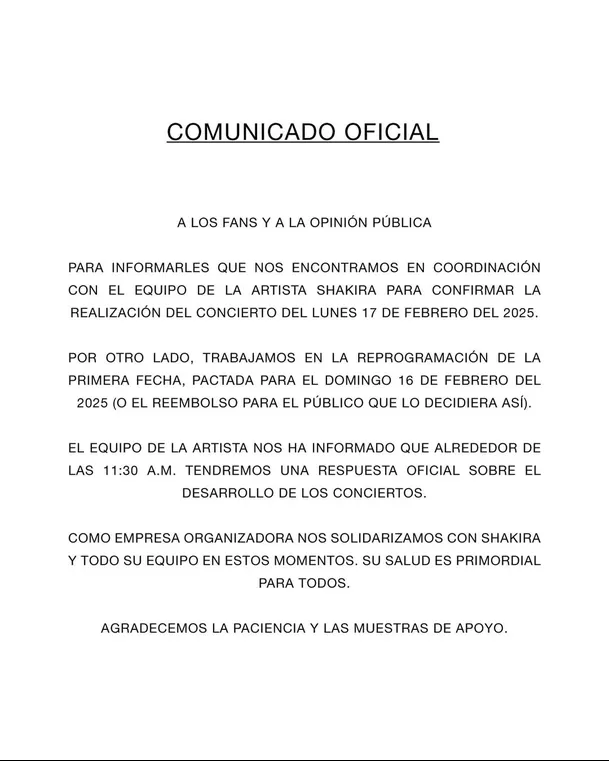 COMUNICADO OFICIAL

A LOS FANS Y A LA OPINIÓN PÚBLICA

PARA INFORMARLES QUE NOS ENCONTRAMOS EN COORDINACIÓN CON EL EQUIPO DE LA ARTISTA SHAKIRA PARA CONFIRMAR LA REALIZACIÓN DEL CONCIERTO DEL LUNES 17 DE FEBRERO DEL 2025.

POR OTRO LADO, TRABAJAMOS EN LA REPROGRAMACIÓN DE LA PRIMERA FECHA, PACTADA PARA EL DOMINGO 16 DE FEBRERO DEL 2025 (O EL REEMBOLSO PARA EL PÚBLICO QUE LO DECIDIERA ASÍ).

EL EQUIPO DE LA ARTISTA NOS HA INFORMADO QUE ALREDEDOR DE LAS 11:30 A.M. TENDREMOS UNA RESPUESTA OFICIAL SOBRE EL DESARROLLO DE LOS CONCIERTOS.

COMO EMPRESA ORGANIZADORA NOS SOLIDARIZAMOS CON SHAKIRA Y TODO SU EQUIPO EN ESTOS MOMENTOS. SU SALUD ES PRIMORDIAL PARA TODOS.

AGRADECEMOS LA PACIENCIA Y LAS MUESTRAS DE APOYO.